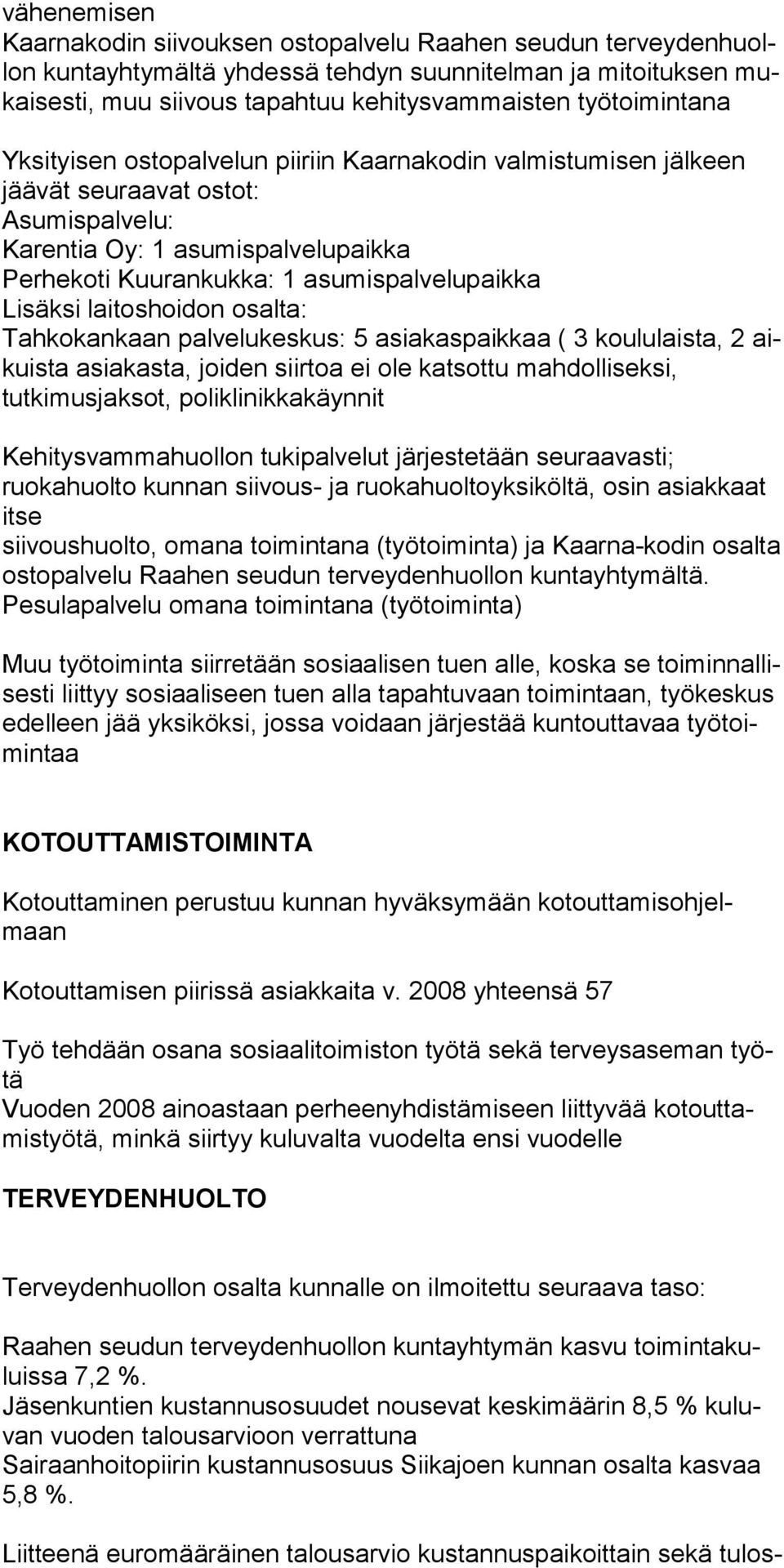 vähenemisen
Kaarnakodin siivouksen ostopalvelu Raahen seudun terveydenhuollon kuntayhtymältä yhdessä tehdyn suunnitelman ja mitoituksen mukaisesti, muu siivous tapahtuu kehitysvammaisten työtoimintana

Yksityisen ostopalvelun piiriin Kaarnakodin valmistumisen jälkeen jäävät seuraavat ostot:
Asumispalvelu:
Karentia Oy: 1 asumispalvelupaikka
Perhekoti Kuurankukka: 1 asumispalvelupaikka
Lisäksi laitoshoidon osalta:
Tahkokankaan palvelukeskus: 5 asiakaspaikkaa ( 3 koululaista, 2 aikuista asiakasta, joiden siirtoa ei ole katsottu mahdolliseksi, tutkimusjaksot, poliklinikkakäynnit

Kehitysvammahuollon tukipalvelut järjestetään seuraavasti;
ruokahuolto kunnan siivous- ja ruokahuoltoyksiköltä, osin asiakkaat itse
siivoushuolto, omana toimintana (työtoiminta) ja Kaarna-kodin osalta ostopalvelu Raahen seudun terveydenhuollon kuntayhtymältä.
Pesulapalvelu omana toimintana (työtoiminta)

Muu työtoiminta siirretään sosiaalisen tuen alle, koska se toiminnallisesti liittyy sosiaaliseen tuen alla tapahtuvaan toimintaan, työkeskus edelleen jää yksiköksi, jossa voidaan järjestää kuntouttavaa työtoimintaa

KOTOUTTAMISTOIMINTA

Kotouttaminen perustuu kunnan hyväksymään kotouttamisohjelmaan

Kotouttamisen piirissä asiakkaita v. 2008 yhteensä 57

Työ tehdään osana sosiaalitoimiston työtä sekä terveysaseman työtä
Vuoden 2008 ainoastaan perheenyhdistämiseen liittyvää kotouttamistyötä, minkä siirtyy kuluvalta vuodelta ensi vuodelle

TERVEYDENHUOLTO

Terveydenhuollon osalta kunnalle on ilmoitettu seuraava taso:

Raahen seudun terveydenhuollon kuntayhtymän kasvu toimintakuluissa 7,2 %.
Jäsenkuntien kustannusosuudet nousevat keskimäärin 8,5 % kuluvan vuoden talousarvioon verrattuna
Sairaanhoitopiirin kustannusosuus Siikajoen kunnan osalta kasvaa 5,8 %.

Liitteenä euromääräinen talousarvio kustannuspaikoittain sekä tulos-